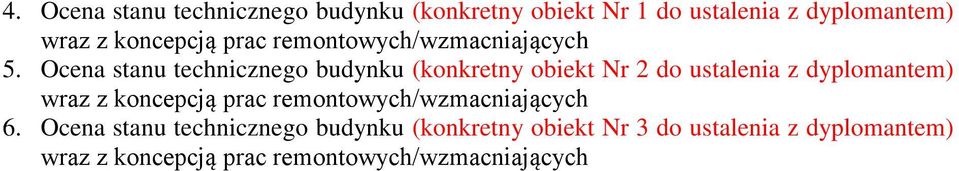 4. Ocena stanu technicznego budynku (konkretny obiekt Nr 1 do ustalenia z dyplomantem) wraz z koncepcją prac remontowych/wzmacniających
5. Ocena stanu technicznego budynku (konkretny obiekt Nr 2 do ustalenia z dyplomantem) wraz z koncepcją prac remontowych/wzmacniających
6. Ocena stanu technicznego budynku (konkretny obiekt Nr 3 do ustalenia z dyplomantem) wraz z koncepcją prac remontowych/wzmacniających